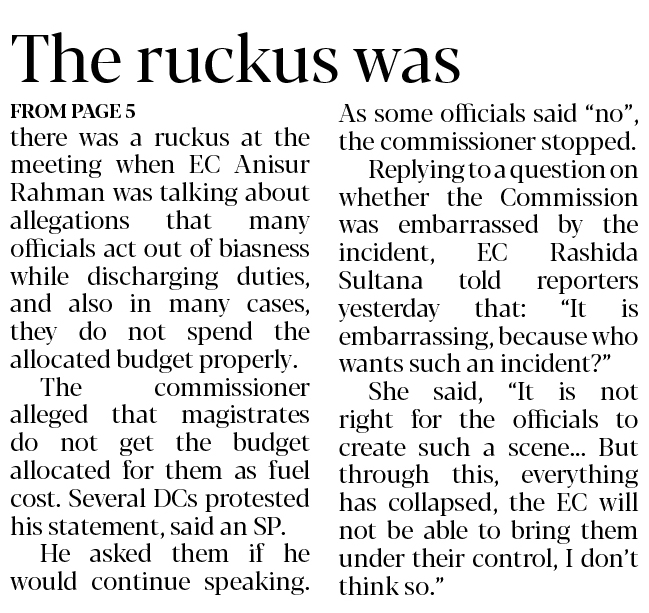 The ruckus was

FROM PAGE 5

there was a ruckus at the meeting when EC Anisur Rahman was talking about allegations that many officials act out of biasness while discharging duties, and also in many cases, they do not spend the allocated budget properly.

The commissioner alleged that magistrates do not get the budget allocated for them as fuel cost. Several DCs protested his statement, said an SP.

He asked them if he would continue speaking. As some officials said "no", the commissioner stopped.

Replying to a question on whether the Commission was embarrassed by the incident, EC Rashida Sultana told reporters yesterday that: "It is embarrassing, because who wants such an incident?"

She said, "It is not right for the officials to create such a scene... But through this, everything has collapsed, the EC will not be able to bring them under their control, I don't think so."